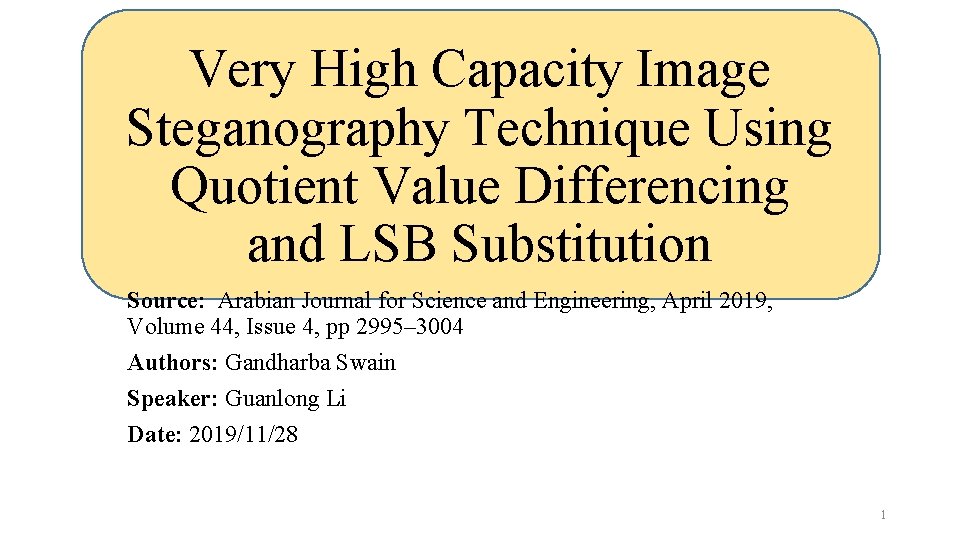 Very High Capacity Image Steganography Technique Using Quotient Value Differencing and LSB Substitution

Source: Arabian Journal for Science and Engineering, April 2019, Volume 44, Issue 4, pp 2995–3004

Authors: Gandharba Swain

Speaker: Guanlong Li

Date: 2019/11/28

1